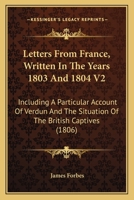 KESSINGER'S LEGACY REPRINTS

Letters From France, Written In The Years 1803 And 1804 V2

Including A Particular Account Of Verdun And The Situation Of The British Captives (1806)

James Forbes